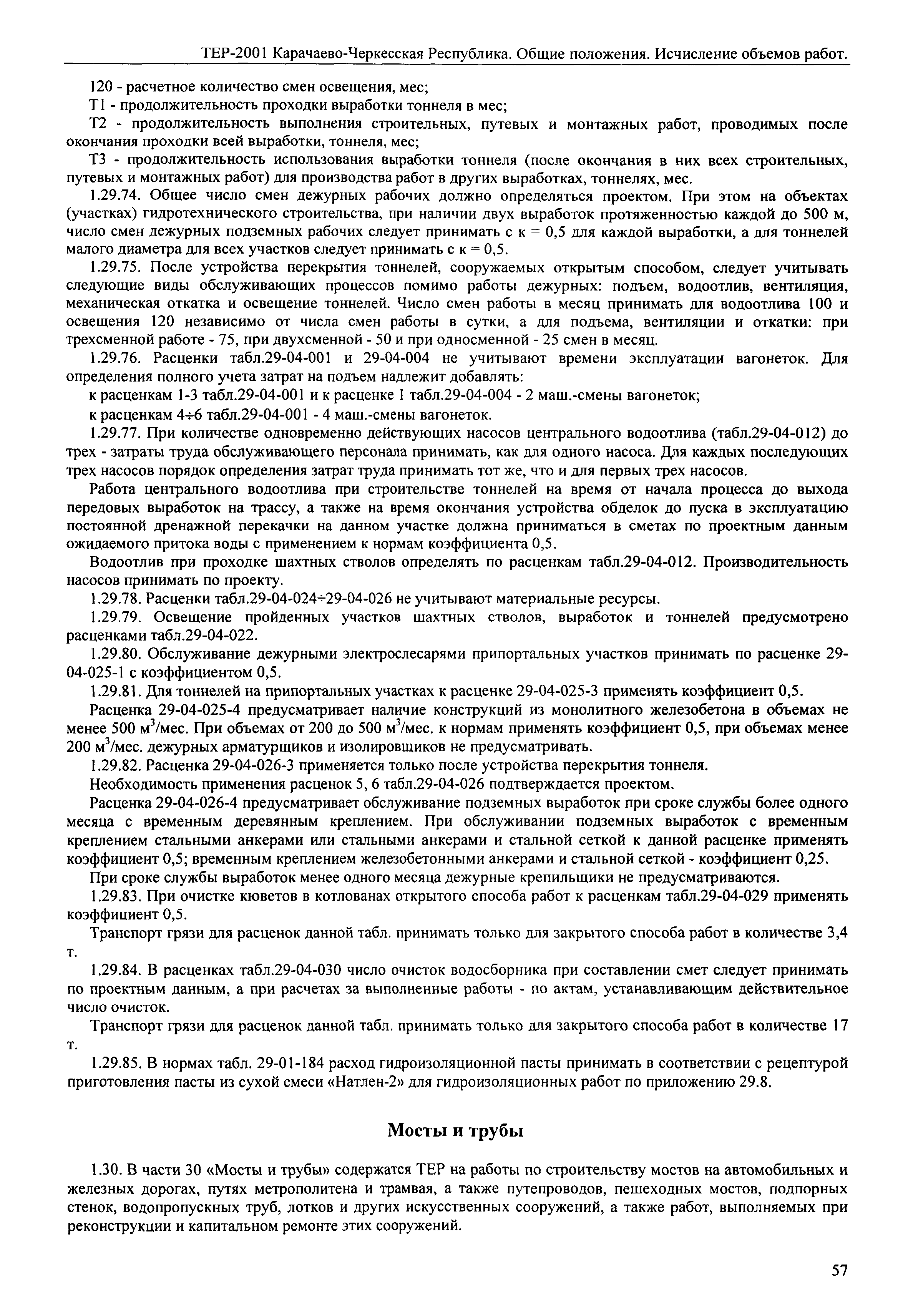 ТЕР-2001 Карачаево-Черкесская Республика. Общие положения. Исчисление объемов работ.

120 - расчетное количество смен освещения, мес;

Т1 - продолжительность проходки выработки тоннеля в мес;

Т2 - продолжительность выполнения строительных, путевых и монтажных работ, проводимых после окончания проходки всей выработки, тоннеля, мес;

Т3 - продолжительность использования выработки тоннеля (после окончания в них всех строительных, путевых и монтажных работ) для производства работ в других выработках, тоннелях, мес.

1.29.74. Общее число смен дежурных рабочих должно определяться проектом. При этом на объектах (участках) гидротехнического строительства, при наличии двух выработок протяженностью каждой до 500 м, число смен дежурных подземных рабочих следует принимать с к = 0,5 для каждой выработки, а для тоннелей малого диаметра для всех участков следует принимать с к = 0,5.

1.29.75. После устройства перекрытия тоннелей, сооружаемых открытым способом, следует учитывать следующие виды обслуживающих процессов помимо работы дежурных: подъем, водоотлив, вентиляция, механическая откатка и освещение тоннелей. Число смен работы в месяц принимать для водоотлива 100 и освещения 120 независимо от числа смен работы в сутки, а для подъема, вентиляции и откатки: при трехсменной работе - 75, при двухсменной - 50 и при односменной - 25 смен в месяц.

1.29.76. Расценки табл.29-04-001 и 29-04-004 не учитывают времени эксплуатации вагонеток. Для определения полного учета затрат на подъем надлежит добавлять:

к расценкам 1-3 табл.29-04-001 и к расценке 1 табл.29-04-004 - 2 маш.-смены вагонеток;

к расценкам 4÷6 табл.29-04-001 - 4 маш.-смены вагонеток.

1.29.77. При количестве одновременно действующих насосов центрального водоотлива (табл.29-04-012) до трех - затраты труда обслуживающего персонала принимать, как для одного насоса. Для каждых последующих трех насосов порядок определения затрат труда принимать тот же, что и для первых трех насосов.

Работа центрального водоотлива при строительстве тоннелей на время от начала процесса до выхода передовых выработок на трассу, а также на время окончания устройства обделок до пуска в эксплуатацию постоянной дренажной перекачки на данном участке должна приниматься в сметах по проектным данным ожидаемого притока воды с применением к нормам коэффициента 0,5.

Водоотлив при проходке шахтных стволов определять по расценкам табл.29-04-012. Производительность насосов принимать по проекту.

1.29.78. Расценки табл.29-04-024÷29-04-026 не учитывают материальные ресурсы.

1.29.79. Освещение пройденных участков шахтных стволов, выработок и тоннелей предусмотрено расценками табл.29-04-022.

1.29.80. Обслуживание дежурными электрослесарями припортальных участков принимать по расценке 29-04-025-1 с коэффициентом 0,5.

1.29.81. Для тоннелей на припортальных участках к расценке 29-04-025-3 применять коэффициент 0,5.

Расценка 29-04-025-4 предусматривает наличие конструкций из монолитного железобетона в объемах не менее 500 м$^3$/мес. При объемах от 200 до 500 м$^3$/мес. к нормам применять коэффициент 0,5, при объемах менее 200 м$^3$/мес. дежурных арматурщиков и изолировщиков не предусматривать.

1.29.82. Расценка 29-04-026-3 применяется только после устройства перекрытия тоннеля.

Необходимость применения расценок 5, 6 табл.29-04-026 подтверждается проектом.

Расценка 29-04-026-4 предусматривает обслуживание подземных выработок при сроке службы более одного месяца с временным деревянным креплением. При обслуживании подземных выработок с временным креплением стальными анкерами или стальными анкерами и стальной сеткой к данной расценке применять коэффициент 0,5; временным креплением железобетонными анкерами и стальной сеткой - коэффициент 0,25.

При сроке службы выработок менее одного месяца дежурные крепильщики не предусматриваются.

1.29.83. При очистке кюветов в котлованах открытого способа работ к расценкам табл.29-04-029 применять коэффициент 0,5.

Транспорт грязи для расценок данной табл. принимать только для закрытого способа работ в количестве 3,4 т.

1.29.84. В расценках табл.29-04-030 число очисток водосборника при составлении смет следует принимать по проектным данным, а при расчетах за выполненные работы - по актам, устанавливающим действительное число очисток.

Транспорт грязи для расценок данной табл. принимать только для закрытого способа работ в количестве 17 т.

1.29.85. В нормах табл. 29-01-184 расход гидроизоляционной пасты принимать в соответствии с рецептурой приготовления пасты из сухой смеси «Натлен-2» для гидроизоляционных работ по приложению 29.8.

Мосты и трубы

1.30. В части 30 «Мосты и трубы» содержатся ТЕР на работы по строительству мостов на автомобильных и железных дорогах, путях метрополитена и трамвая, а также путепроводов, пешеходных мостов, подпорных стенок, водопропускных труб, лотков и других искусственных сооружений, а также работ, выполняемых при реконструкции и капитальном ремонте этих сооружений.

57